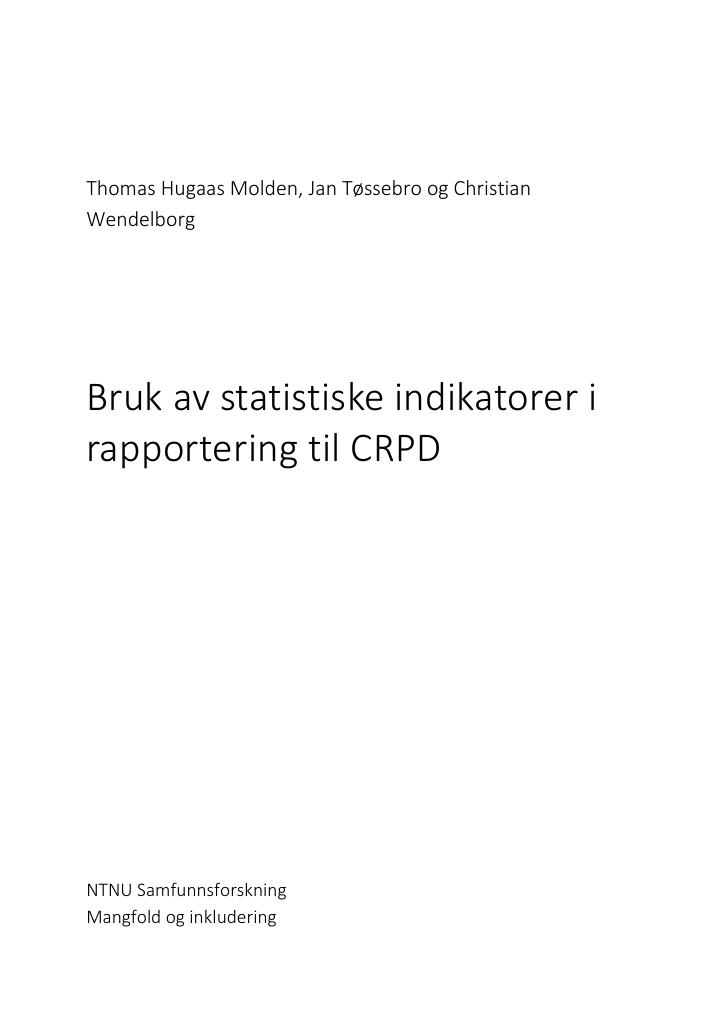 Thomas Hugaas Molden, Jan Tøssebro og Christian Wendelborg

Bruk av statistiske indikatorer i rapportering til CRPD

NTNU Samfunnsforskning
Mangfold og inkludering